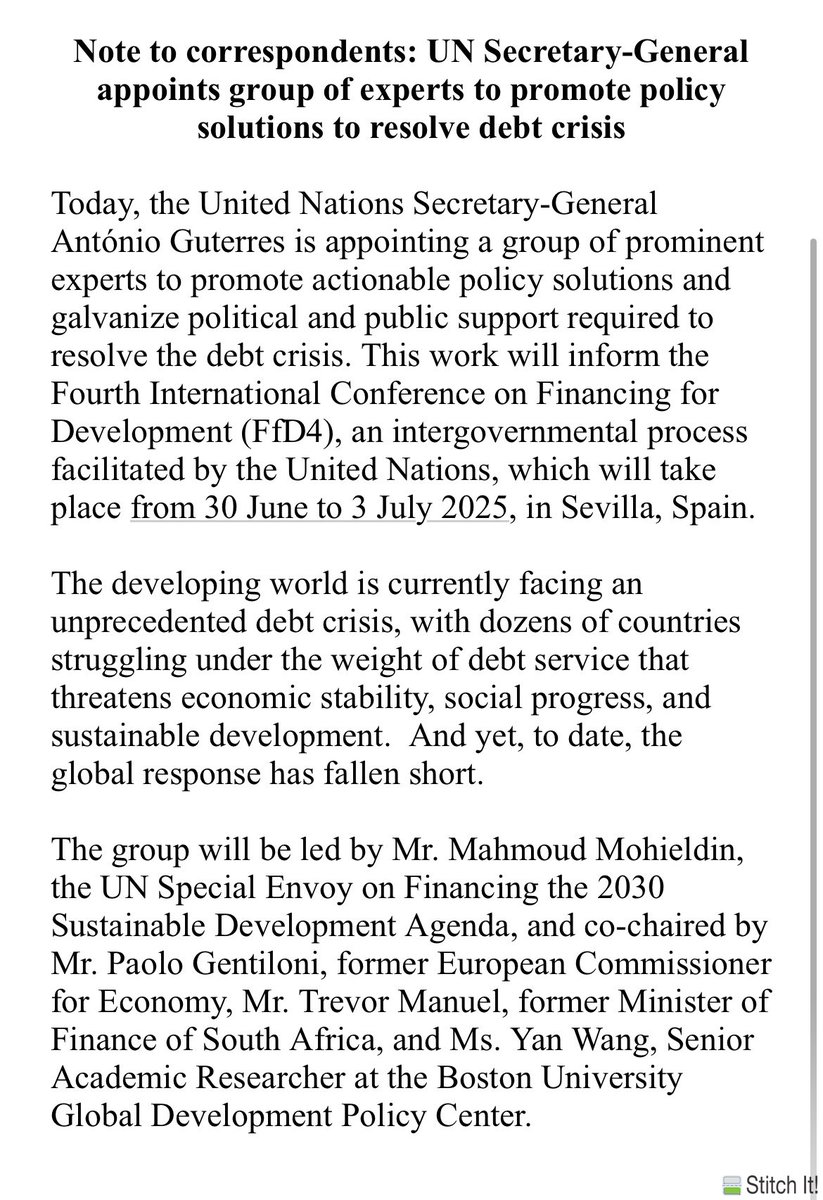 Note to correspondents: UN Secretary-General appoints group of experts to promote policy solutions to resolve debt crisis

Today, the United Nations Secretary-General António Guterres is appointing a group of prominent experts to promote actionable policy solutions and galvanize political and public support required to resolve the debt crisis. This work will inform the Fourth International Conference on Financing for Development (FfD4), an intergovernmental process facilitated by the United Nations, which will take place from 30 June to 3 July 2025, in Sevilla, Spain.

The developing world is currently facing an unprecedented debt crisis, with dozens of countries struggling under the weight of debt service that threatens economic stability, social progress, and sustainable development. And yet, to date, the global response has fallen short.

The group will be led by Mr. Mahmoud Mohieldin, the UN Special Envoy on Financing the 2030 Sustainable Development Agenda, and co-chaired by Mr. Paolo Gentiloni, former European Commissioner for Economy, Mr. Trevor Manuel, former Minister of Finance of South Africa, and Ms. Yan Wang, Senior Academic Researcher at the Boston University Global Development Policy Center.

Stitch It!